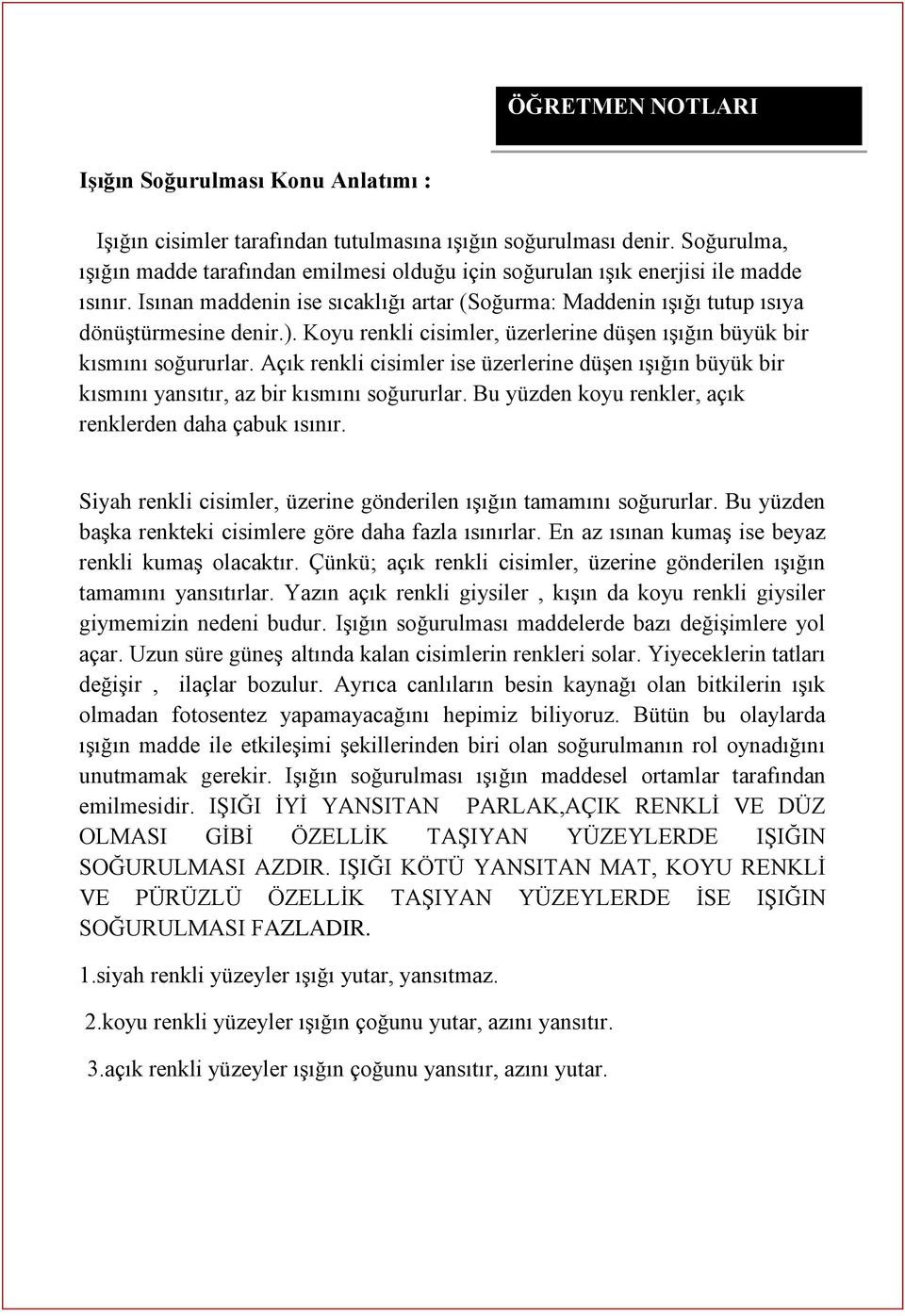 ÖĞRETMEN NOTLARI

Işığın Soğurulması Konu Anlatımı :

Işığın cisimler tarafından tutulmasına ışığın soğurulması denir. Soğurulma, ışığın madde tarafından emilmesi olduğu için soğurulan ışık enerjisi ile madde ısınır. Isınan maddenin ise sıcaklığı artar (Soğurma: Maddenin ışığı tutup ısıya dönüştürmesine denir.). Koyu renkli cisimler, üzerlerine düşen ışığın büyük bir kısmını soğururlar. Açık renkli cisimler ise üzerlerine düşen ışığın büyük bir kısmını yansıtır, az bir kısmını soğururlar. Bu yüzden koyu renkler, açık renklerden daha çabuk ısınır.

Siyah renkli cisimler, üzerine gönderilen ışığın tamamını soğururlar. Bu yüzden başka renkteki cisimlere göre daha fazla ısınırlar. En az ısınan kumaş ise beyaz renkli kumaş olacaktır. Çünkü; açık renkli cisimler, üzerine gönderilen ışığın tamamını yansıtırlar. Yazın açık renkli giysiler , kışın da koyu renkli giysiler giymemizin nedeni budur. Işığın soğurulması maddelerde bazı değişimlere yol açar. Uzun süre güneş altında kalan cisimlerin renkleri solar. Yiyeceklerin tatları değişir , ilaçlar bozulur. Ayrıca canlıların besin kaynağı olan bitkilerin ışık olmadan fotosentez yapamayacağını hepimiz biliyoruz. Bütün bu olaylarda ışığın madde ile etkileşimi şekillerinden biri olan soğurulmanın rol oynadığını unutmamak gerekir. Işığın soğurulması ışığın maddesel ortamlar tarafından emilmesidir. IŞIĞI İYİ YANSITAN PARLAK,AÇIK RENKLİ VE DÜZ OLMASI GİBİ ÖZELLİK TAŞIYAN YÜZEYLERDE IŞIĞIN SOĞURULMASI AZDIR. IŞIĞI KÖTÜ YANSITAN MAT, KOYU RENKLİ VE PÜRÜZLÜ ÖZELLİK TAŞIYAN YÜZEYLERDE İSE IŞIĞIN SOĞURULMASI FAZLADIR.

1.siyah renkli yüzeyler ışığı yutar, yansıtmaz.

2.koyu renkli yüzeyler ışığın çoğunu yutar, azını yansıtır.

3.açık renkli yüzeyler ışığın çoğunu yansıtır, azını yutar.